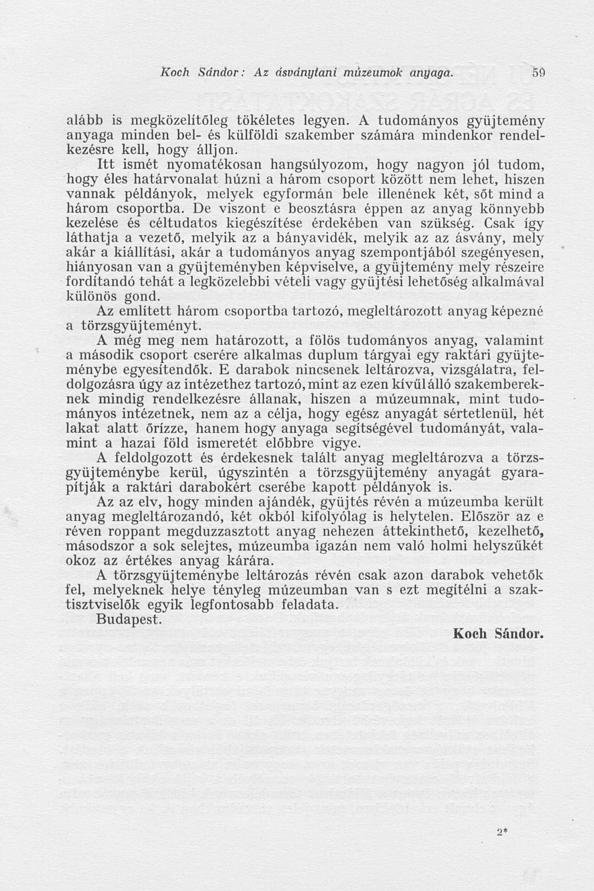 Koch Sándor: Az ásványtani múzeumok anyaga. 59

alább is megközelítőleg tökéletes legyen. A tudományos gyüjtemény anyaga minden bel- és külföldi szakember számára mindenkor rendelkezésre kell, hogy álljon.

Itt ismét nyomatékosan hangsúlyozom, hogy nagyon jól tudom, hogy éles határvonalat húzni a három csoport között nem lehet, hiszen vannak példányok, melyek egyformán bele illenének két, sőt mind a három csoportba. De viszont e beosztásra éppen az anyag könnyebb kezelése és céltudatos kiegészítése érdekében van szükség. Csak így láthatja a vezető, melyik az a bányavidék, melyik az az ásvány, mely akár a kiállítási, akár a tudományos anyag szempontjából szegényesen, hiányosan van a gyüjteményben képviselve, a gyüjtemény mely részeire fordítandó tehát a legközelebbi vételi vagy gyüjtési lehetőség alkalmával különös gond.

Az említett három csoportba tartozó, megleltározott anyag képezné a törzsgyüjteményt.

A még meg nem határozott, a fölös tudományos anyag, valamint a második csoport cserére alkalmas duplum tárgyai egy raktári gyüjteménybe egyesítendők. E darabok nincsenek leltározva, vizsgálatra, feldolgozásra úgy az intézethez tartozó, mint az ezen kívülálló szakembereknek mindig rendelkezésre állanak, hiszen a múzeumnak, mint tudományos intézetnek, nem az a célja, hogy egész anyagát sértetlenül, hét lakat alatt őrizze, hanem hogy anyaga segítségével tudományát, valamint a hazai föld ismeretét előbbre vigye.

A feldolgozott és érdekesnek talált anyag megleltározva a törzsgyüjteménybe kerül, úgyszintén a törzsgyüjtemény anyagát gyarapítják a raktári darabokért cserébe kapott példányok is.

Az az elv, hogy minden ajándék, gyüjtés révén a múzeumba került anyag megleltározandó, két okból kifolyólag is helytelen. Először az e réven roppant megduzzasztott anyag nehezen áttekinthető, kezelhető, másodszor a sok selejtes, múzeumba igazán nem való holmi helyszűkét okoz az értékes anyag kárára.

A törzsgyüjteménybe leltározás révén csak azon darabok vehetők fel, melyeknek helye tényleg múzeumban van s ezt megítélni a szaktisztviselők egyik legfontosabb feladata.

Budapest.

Koch Sándor.

2*